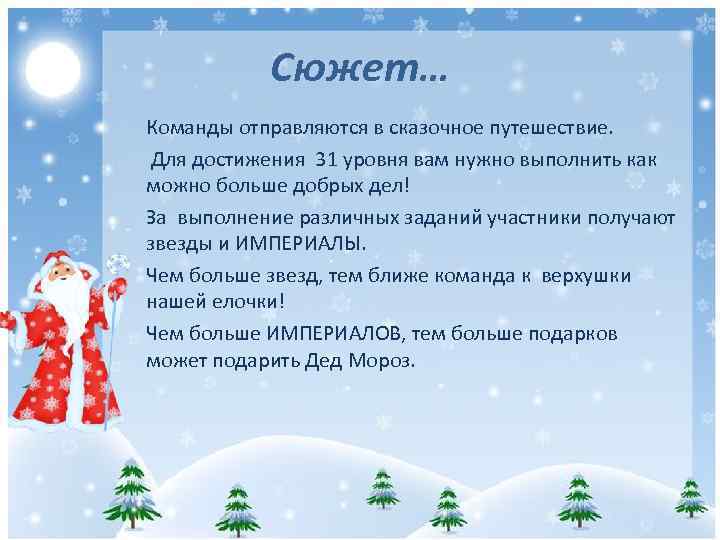 Сюжет…

Команды отправляются в сказочное путешествие.

Для достижения 31 уровня вам нужно выполнить как можно больше добрых дел!

За выполнение различных заданий участники получают звезды и ИМПЕРИАЛЫ.

Чем больше звезд, тем ближе команда к верхушки нашей елочки!

Чем больше ИМПЕРИАЛОВ, тем больше подарков может подарить Дед Мороз.